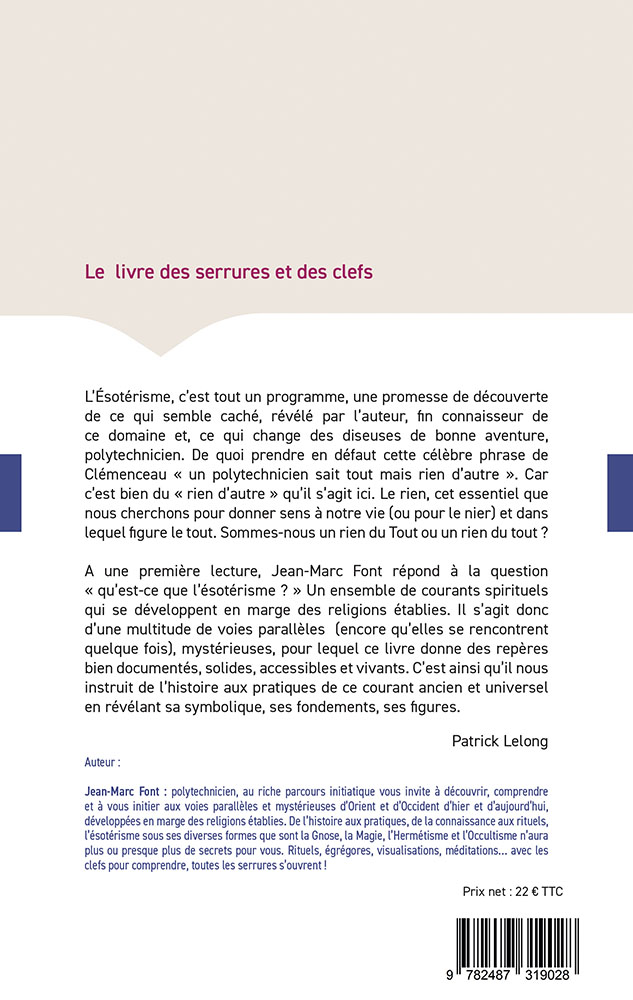 Le livre des serrures et des clefs

L'Ésotérisme, c'est tout un programme, une promesse de découverte de ce qui semble caché, révélé par l'auteur, fin connaisseur de ce domaine et, ce qui change des diseuses de bonne aventure, polytechnicien. De quoi prendre en défaut cette célèbre phrase de Clémenceau « un polytechnicien sait tout mais rien d'autre ». Car c'est bien du « rien d'autre » qu'il s'agit ici. Le rien, cet essentiel que nous cherchons pour donner sens à notre vie (ou pour le nier) et dans lequel figure le tout. Sommes-nous un rien du Tout ou un rien du tout ?

A une première lecture, Jean-Marc Font répond à la question « qu'est-ce que l'ésotérisme ? » Un ensemble de courants spirituels qui se développent en marge des religions établies. Il s'agit donc d'une multitude de voies parallèles (encore qu'elles se rencontrent quelque fois), mystérieuses, pour lequel ce livre donne des repères bien documentés, solides, accessibles et vivants. C'est ainsi qu'il nous instruit de l'histoire aux pratiques de ce courant ancien et universel en révélant sa symbolique, ses fondements, ses figures.

Patrick Lelong

Auteur :

Jean-Marc Font : polytechnicien, au riche parcours initiatique vous invite à découvrir, comprendre et à vous initier aux voies parallèles et mystérieuses d'Orient et d'Occident d'hier et d'aujourd'hui, développées en marge des religions établies. De l'histoire aux pratiques, de la connaissance aux rituels, l'ésotérisme sous ses diverses formes que sont la Gnose, la Magie, l'Hermétisme et l'Occultisme n'aura plus ou presque plus de secrets pour vous. Rituels, égrégores, visualisations, méditations... avec les clefs pour comprendre, toutes les serrures s'ouvrent !

Prix net : 22 € TTC

9 782487 319028